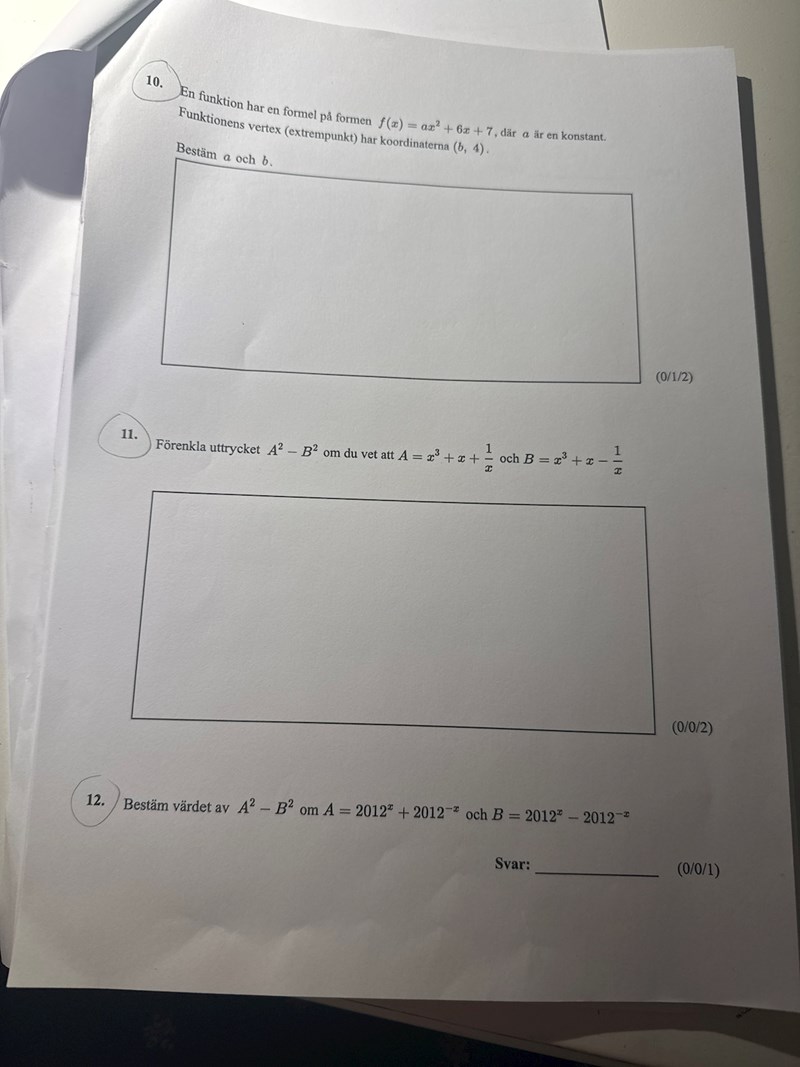 10. En funktion har en formel på formen $f(x) = ax^2 + 6x + 7$, där $a$ är en konstant. Funktionens vertex (extrempunkt) har koordinaterna $(b, 4)$.

Bestäm $a$ och $b$.

(0/1/2)

11. Förenkla uttrycket $A^2 - B^2$ om du vet att $A = x^3 + x + \frac{1}{x}$ och $B = x^3 + x - \frac{1}{x}$

(0/0/2)

12. Bestäm värdet av $A^2 - B^2$ om $A = 2012^x + 2012^{-x}$ och $B = 2012^x - 2012^{-x}$

Svar: ____ (0/0/1)